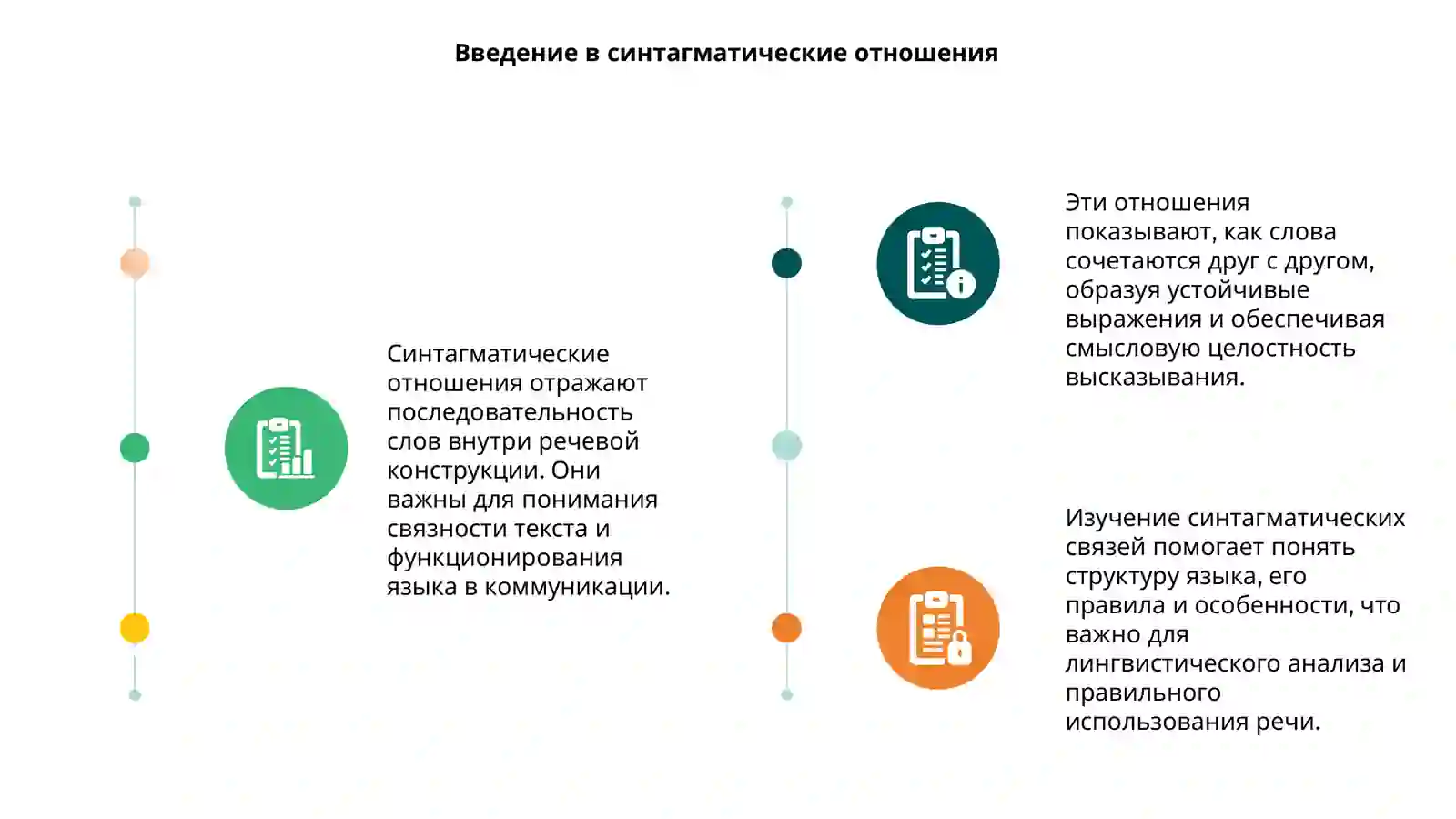 Введение в синтагматические отношения

Синтагматические отношения отражают последовательность слов внутри речевой конструкции. Они важны для понимания связности текста и функционирования языка в коммуникации.

Эти отношения показывают, как слова сочетаются друг с другом, образуя устойчивые выражения и обеспечивая смысловую целостность высказывания.

Изучение синтагматических связей помогает понять структуру языка, его правила и особенности, что важно для лингвистического анализа и правильного использования речи.